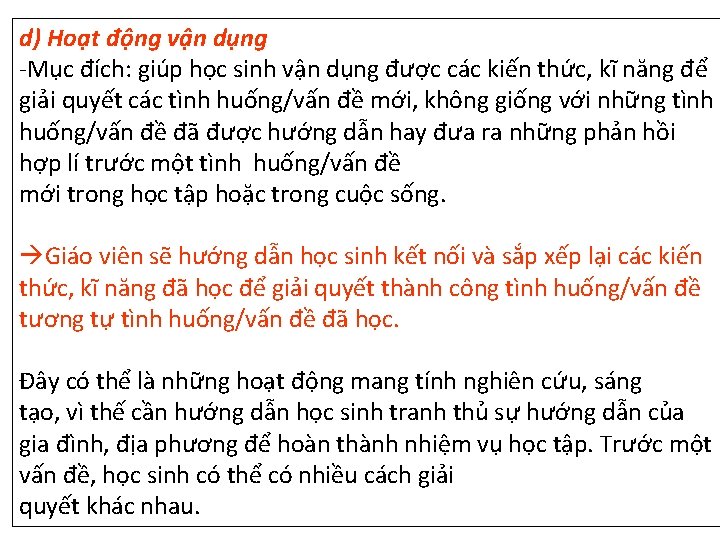 d) Hoạt động vận dụng
-Mục đích: giúp học sinh vận dụng được các kiến thức, kĩ năng để giải quyết các tình huống/vấn đề mới, không giống với những tình huống/vấn đề đã được hướng dẫn hay đưa ra những phản hồi hợp lí trước một tình huống/vấn đề
mới trong học tập hoặc trong cuộc sống.

→Giáo viên sẽ hướng dẫn học sinh kết nối và sắp xếp lại các kiến thức, kĩ năng đã học để giải quyết thành công tình huống/vấn đề tương tự tình huống/vấn đề đã học.

Đây có thể là những hoạt động mang tính nghiên cứu, sáng tạo, vì thế cần hướng dẫn học sinh tranh thủ sự hướng dẫn của gia đình, địa phương để hoàn thành nhiệm vụ học tập. Trước một vấn đề, học sinh có thể có nhiều cách giải
quyết khác nhau.